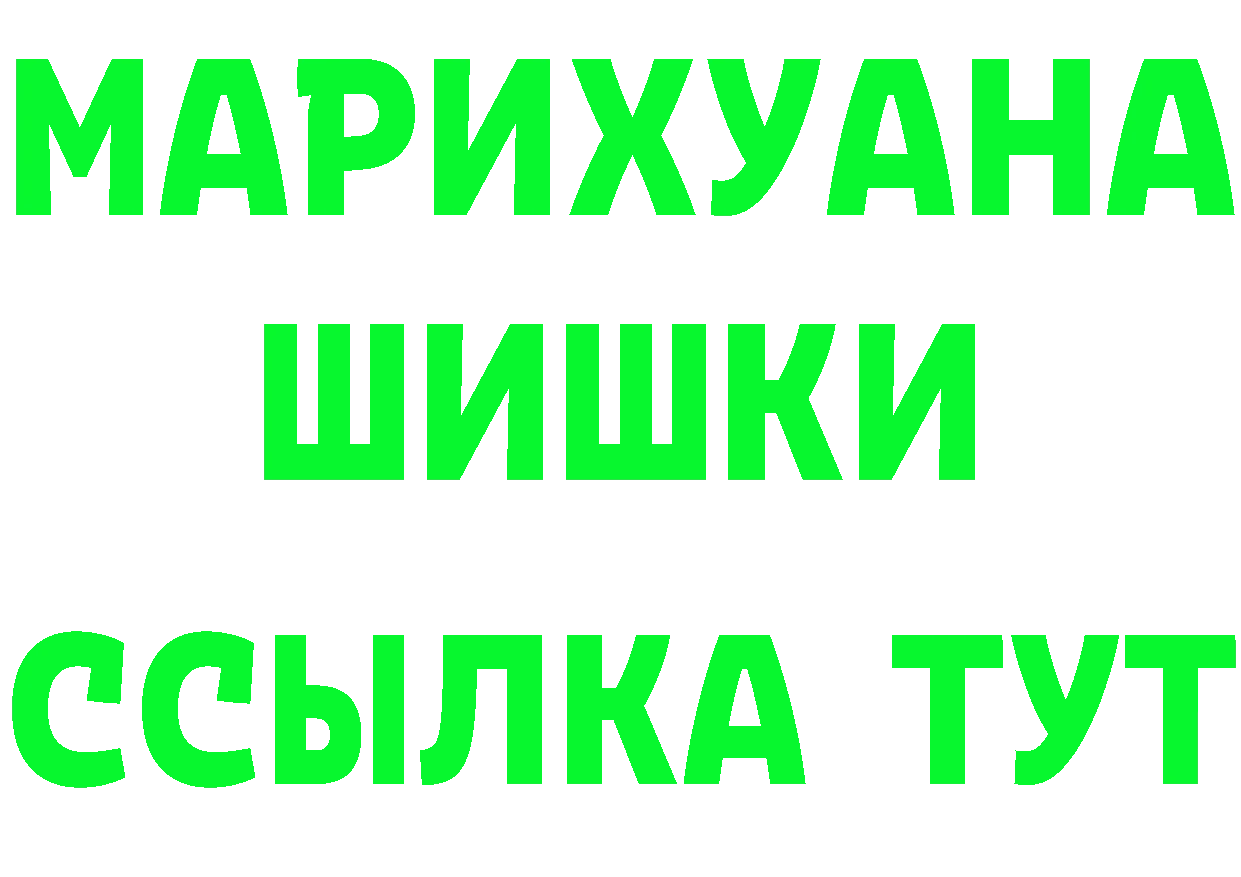 МАРИХУАНА
ШИШКИ
ССЫЛКА ТУТ